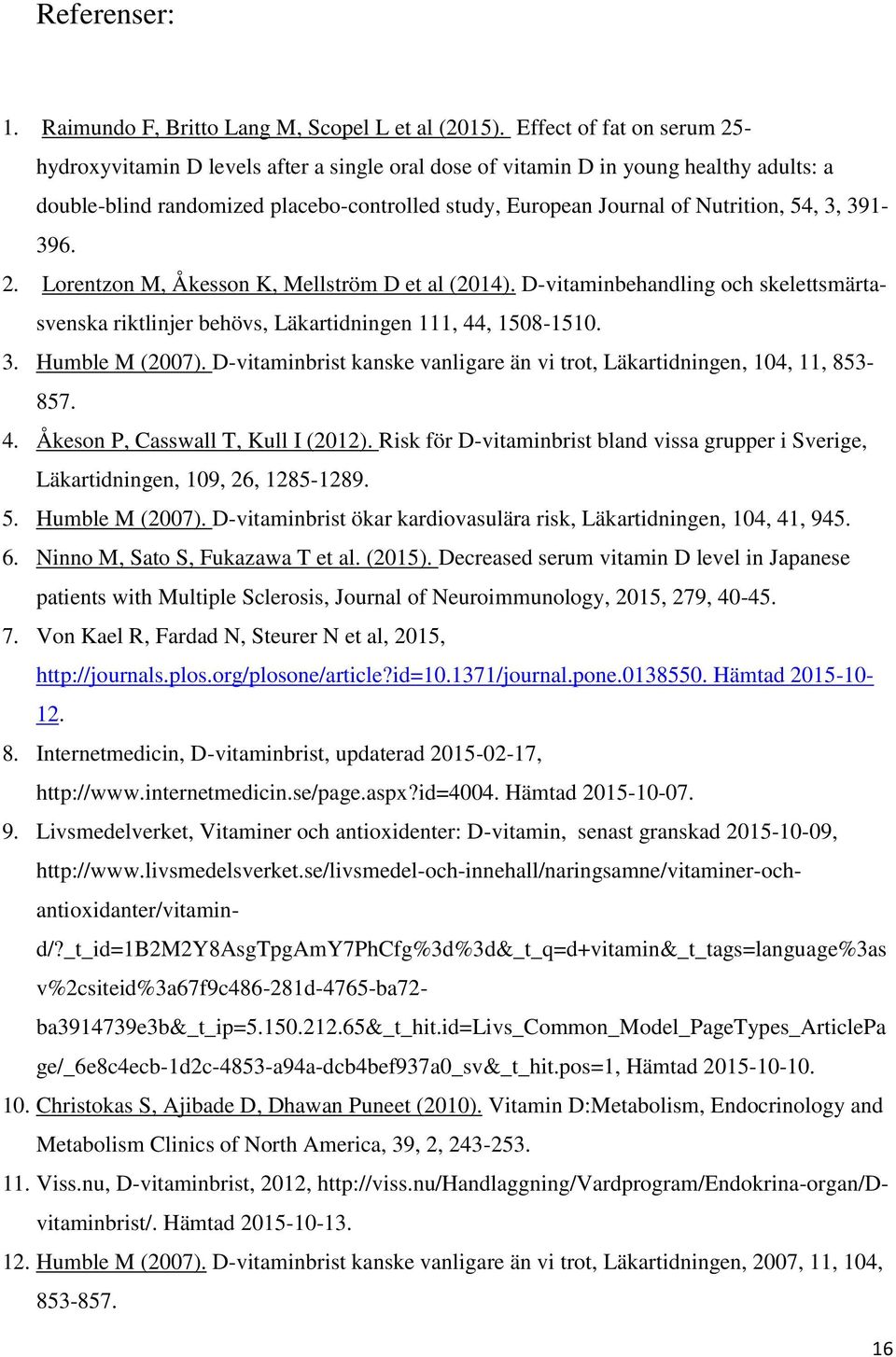 Referenser:

1. Raimundo F, Britto Lang M, Scopel L et al (2015). Effect of fat on serum 25-hydroxyvitamin D levels after a single oral dose of vitamin D in young healthy adults: a double-blind randomized placebo-controlled study, European Journal of Nutrition, 54, 3, 391-396.
2. Lorentzon M, Åkesson K, Mellström D et al (2014). D-vitaminbehandling och skelettsmärta-svenska riktlinjer behövs, Läkartidningen 111, 44, 1508-1510.
3. Humble M (2007). D-vitaminbrist kanske vanligare än vi trot, Läkartidningen, 104, 11, 853-857.
4. Åkeson P, Casswall T, Kull I (2012). Risk för D-vitaminbrist bland vissa grupper i Sverige, Läkartidningen, 109, 26, 1285-1289.
5. Humble M (2007). D-vitaminbrist ökar kardiovasulära risk, Läkartidningen, 104, 41, 945.
6. Ninno M, Sato S, Fukazawa T et al. (2015). Decreased serum vitamin D level in Japanese patients with Multiple Sclerosis, Journal of Neuroimmunology, 2015, 279, 40-45.
7. Von Kael R, Fardad N, Steurer N et al, 2015, http://journals.plos.org/plosone/article?id=10.1371/journal.pone.0138550. Hämtad 2015-10-12.
8. Internetmedicin, D-vitaminbrist, updaterad 2015-02-17, http://www.internetmedicin.se/page.aspx?id=4004. Hämtad 2015-10-07.
9. Livsmedelverket, Vitaminer och antioxidenter: D-vitamin, senast granskad 2015-10-09, http://www.livsmedelsverket.se/livsmedel-och-innehall/naringsamne/vitaminer-och-antioxidanter/vitamin-d/?_t_id=1B2M2Y8AsgTpgAmY7PhCfg%3d%3d&_t_q=d+vitamin&_t_tags=language%3asv%2csiteid%3a67f9c486-281d-4765-ba72-ba3914739e3b&_t_ip=5.150.212.65&_t_hit.id=Livs_Common_Model_PageTypes_ArticlePage/_6e8c4ecb-1d2c-4853-a94a-dcb4bef937a0_sv&_t_hit.pos=1, Hämtad 2015-10-10.
10. Christokas S, Ajibade D, Dhawan Puneet (2010). Vitamin D:Metabolism, Endocrinology and Metabolism Clinics of North America, 39, 2, 243-253.
11. Viss.nu, D-vitaminbrist, 2012, http://viss.nu/Handlaggning/Vardprogram/Endokrina-organ/D-vitaminbrist/. Hämtad 2015-10-13.
12. Humble M (2007). D-vitaminbrist kanske vanligare än vi trot, Läkartidningen, 2007, 11, 104, 853-857.

16